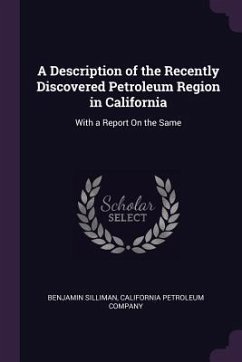 A Description of the Recently Discovered Petroleum Region in California

With a Report On the Same

Scholar
SELECT

BENJAMIN SILLIMAN, CALIFORNIA PETROLEUM COMPANY